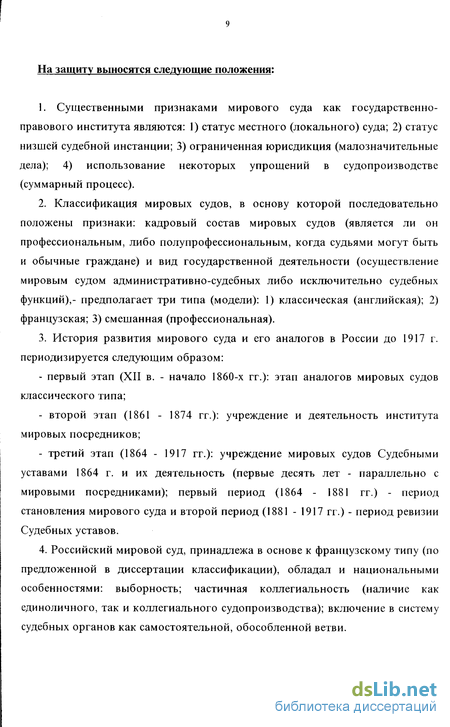 9

На защиту выносятся следующие положения:

1. Существенными признаками мирового суда как государственно-правового института являются: 1) статус местного (локального) суда; 2) статус низшей судебной инстанции; 3) ограниченная юрисдикция (малозначительные дела); 4) использование некоторых упрощений в судопроизводстве (суммарный процесс).

2. Классификация мировых судов, в основу которой последовательно положены признаки: кадровый состав мировых судов (является ли он профессиональным, либо полупрофессиональным, когда судьями могут быть и обычные граждане) и вид государственной деятельности (осуществление мировым судом административно-судебных либо исключительно судебных функций),- предполагает три типа (модели): 1) классическая (английская); 2) французская; 3) смешанная (профессиональная).

3. История развития мирового суда и его аналогов в России до 1917 г. периодизируется следующим образом:

- первый этап (XII в. - начало 1860-х гг.): этап аналогов мировых судов классического типа;

- второй этап (1861 - 1874 гг.): учреждение и деятельность института мировых посредников;

- третий этап (1864 - 1917 гг.): учреждение мировых судов Судебными уставами 1864 г. и их деятельность (первые десять лет - параллельно с мировыми посредниками); первый период (1864 - 1881 гг.) - период становления мирового суда и второй период (1881 - 1917 гг.) - период ревизии Судебных уставов.

4. Российский мировой суд, принадлежа в основе к французскому типу (по предложенной в диссертации классификации), обладал и национальными особенностями: выборность; частичная коллегиальность (наличие как единоличного, так и коллегиального судопроизводства); включение в систему судебных органов как самостоятельной, обособленной ветви.

dsLib.net
библиотека диссертаций